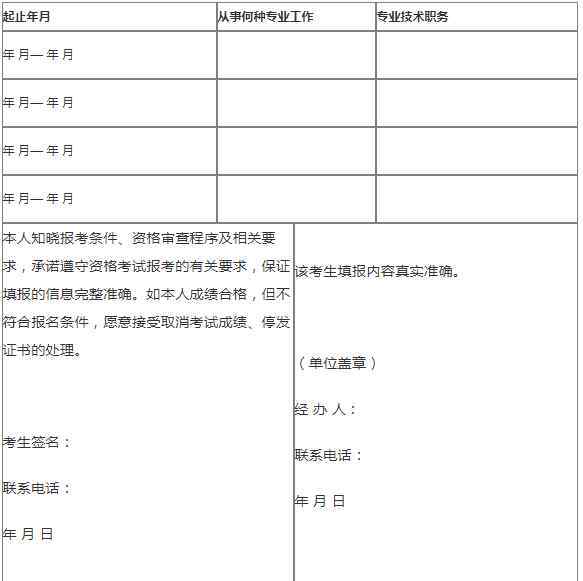 | 起止年月 | 从事何种专业工作 | 专业技术职务 |
|---|---|---|
| 年 月— 年 月 | | |
| 年 月— 年 月 | | |
| 年 月— 年 月 | | |
| 年 月— 年 月 | | |

本人知晓报考条件、资格审查程序及相关要求，承诺遵守资格考试报考的有关要求，保证填报的信息完整准确。如本人成绩合格，但不符合报名条件，愿意接受取消考试成绩、停发证书的处理。

考生签名：

联系电话：

年 月 日

该考生填报内容真实准确。

（单位盖章）

经 办 人：

联系电话：

年 月 日